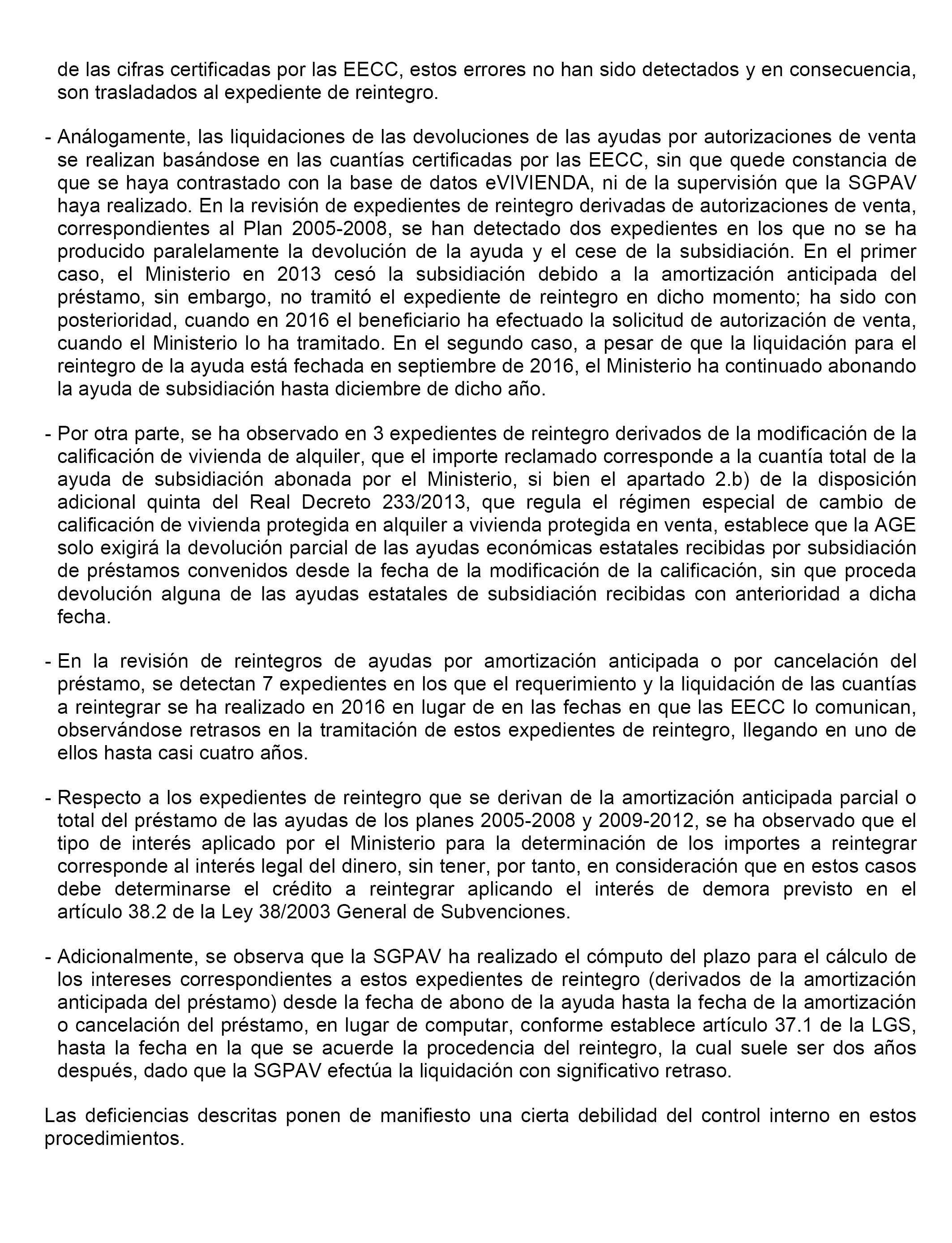 de las cifras certificadas por las EECC, estos errores no han sido detectados y en consecuencia, son trasladados al expediente de reintegro.

- Análogamente, las liquidaciones de las devoluciones de las ayudas por autorizaciones de venta se realizan basándose en las cuantías certificadas por las EECC, sin que quede constancia de que se haya contrastado con la base de datos eVIVIENDA, ni de la supervisión que la SGPAV haya realizado. En la revisión de expedientes de reintegro derivadas de autorizaciones de venta, correspondientes al Plan 2005-2008, se han detectado dos expedientes en los que no se ha producido paralelamente la devolución de la ayuda y el cese de la subsidiación. En el primer caso, el Ministerio en 2013 cesó la subsidiación debido a la amortización anticipada del préstamo, sin embargo, no tramitó el expediente de reintegro en dicho momento; ha sido con posterioridad, cuando en 2016 el beneficiario ha efectuado la solicitud de autorización de venta, cuando el Ministerio lo ha tramitado. En el segundo caso, a pesar de que la liquidación para el reintegro de la ayuda está fechada en septiembre de 2016, el Ministerio ha continuado abonando la ayuda de subsidiación hasta diciembre de dicho año.

- Por otra parte, se ha observado en 3 expedientes de reintegro derivados de la modificación de la calificación de vivienda de alquiler, que el importe reclamado corresponde a la cuantía total de la ayuda de subsidiación abonada por el Ministerio, si bien el apartado 2.b) de la disposición adicional quinta del Real Decreto 233/2013, que regula el régimen especial de cambio de calificación de vivienda protegida en alquiler a vivienda protegida en venta, establece que la AGE solo exigirá la devolución parcial de las ayudas económicas estatales recibidas por subsidiación de préstamos convenidos desde la fecha de la modificación de la calificación, sin que proceda devolución alguna de las ayudas estatales de subsidiación recibidas con anterioridad a dicha fecha.

- En la revisión de reintegros de ayudas por amortización anticipada o por cancelación del préstamo, se detectan 7 expedientes en los que el requerimiento y la liquidación de las cuantías a reintegrar se ha realizado en 2016 en lugar de en las fechas en que las EECC lo comunican, observándose retrasos en la tramitación de estos expedientes de reintegro, llegando en uno de ellos hasta casi cuatro años.

- Respecto a los expedientes de reintegro que se derivan de la amortización anticipada parcial o total del préstamo de las ayudas de los planes 2005-2008 y 2009-2012, se ha observado que el tipo de interés aplicado por el Ministerio para la determinación de los importes a reintegrar corresponde al interés legal del dinero, sin tener, por tanto, en consideración que en estos casos debe determinarse el crédito a reintegrar aplicando el interés de demora previsto en el artículo 38.2 de la Ley 38/2003 General de Subvenciones.

- Adicionalmente, se observa que la SGPAV ha realizado el cómputo del plazo para el cálculo de los intereses correspondientes a estos expedientes de reintegro (derivados de la amortización anticipada del préstamo) desde la fecha de abono de la ayuda hasta la fecha de la amortización o cancelación del préstamo, en lugar de computar, conforme establece artículo 37.1 de la LGS, hasta la fecha en la que se acuerde la procedencia del reintegro, la cual suele ser dos años después, dado que la SGPAV efectúa la liquidación con significativo retraso.

Las deficiencias descritas ponen de manifiesto una cierta debilidad del control interno en estos procedimientos.